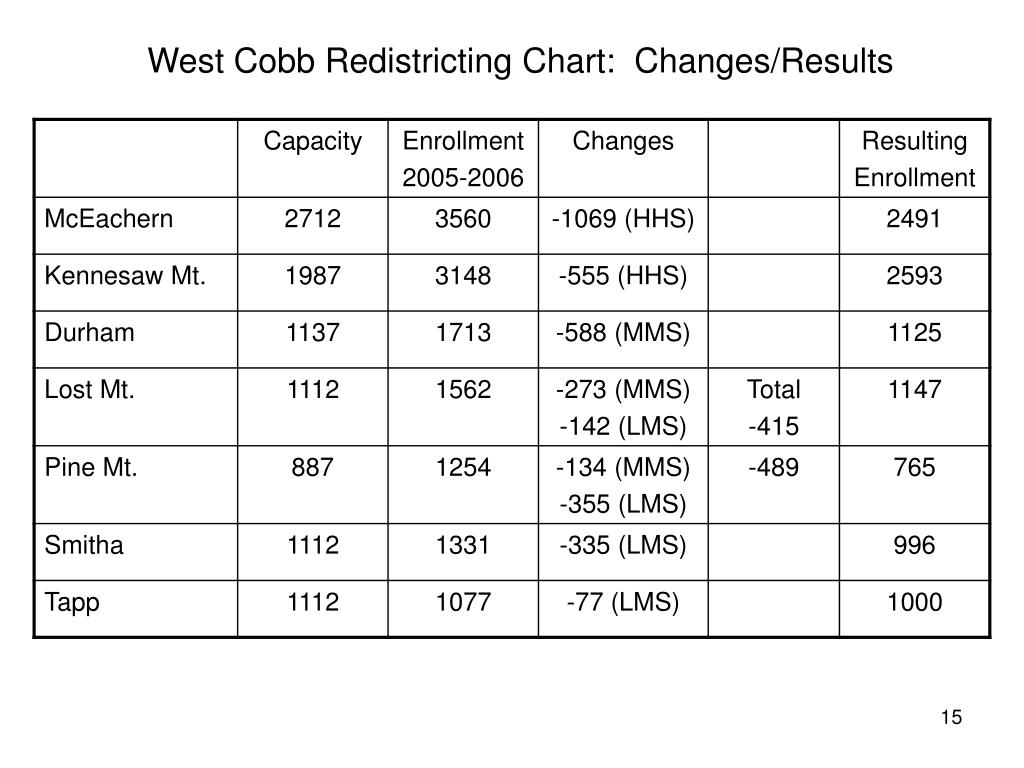 West Cobb Redistricting Chart:  Changes/Results

| | Capacity | Enrollment 2005-2006 | Changes | | Resulting Enrollment |
|---|---|---|---|---|---|
| McEachern | 2712 | 3560 | -1069 (HHS) | | 2491 |
| Kennesaw Mt. | 1987 | 3148 | -555 (HHS) | | 2593 |
| Durham | 1137 | 1713 | -588 (MMS) | | 1125 |
| Lost Mt. | 1112 | 1562 | -273 (MMS) -142 (LMS) | Total -415 | 1147 |
| Pine Mt. | 887 | 1254 | -134 (MMS) -355 (LMS) | -489 | 765 |
| Smitha | 1112 | 1331 | -335 (LMS) | | 996 |
| Tapp | 1112 | 1077 | -77 (LMS) | | 1000 |

15